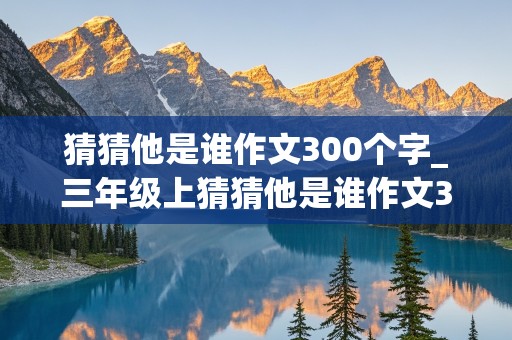 猜猜他是谁作文300个字_三年级上猜猜他是谁作文3